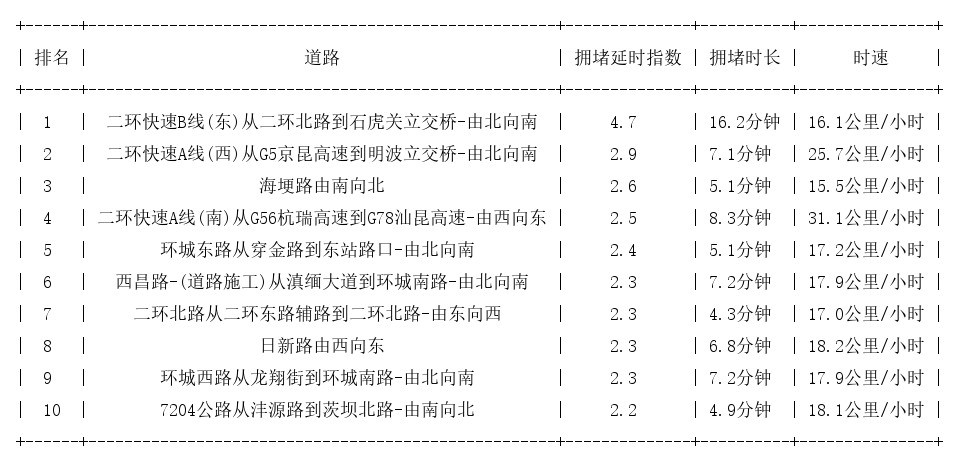 | 排名 | 道路 | 拥堵延时指数 | 拥堵时长 | 时速 |
|---|---|---|---|---|
| 1 | 二环快速B线(东)从二环北路到石虎关立交桥-由北向南 | 4.7 | 16.2分钟 | 16.1公里/小时 |
| 2 | 二环快速A线(西)从G5京昆高速到明波立交桥-由北向南 | 2.9 | 7.1分钟 | 25.7公里/小时 |
| 3 | 海埂路由南向北 | 2.6 | 5.1分钟 | 15.5公里/小时 |
| 4 | 二环快速A线(南)从G56杭瑞高速到G78汕昆高速-由西向东 | 2.5 | 8.3分钟 | 31.1公里/小时 |
| 5 | 环城东路从穿金路到东站路口-由北向南 | 2.4 | 5.1分钟 | 17.2公里/小时 |
| 6 | 西昌路-(道路施工)从滇缅大道到环城南路-由北向南 | 2.3 | 7.2分钟 | 17.9公里/小时 |
| 7 | 二环北路从二环东路辅路到二环北路-由东向西 | 2.3 | 4.3分钟 | 17.0公里/小时 |
| 8 | 日新路由西向东 | 2.3 | 6.8分钟 | 18.2公里/小时 |
| 9 | 环城西路从龙翔街到环城南路-由北向南 | 2.3 | 7.2分钟 | 17.9公里/小时 |
| 10 | 7204公路从沣源路到茨坝北路-由南向北 | 2.2 | 4.9分钟 | 18.1公里/小时 |